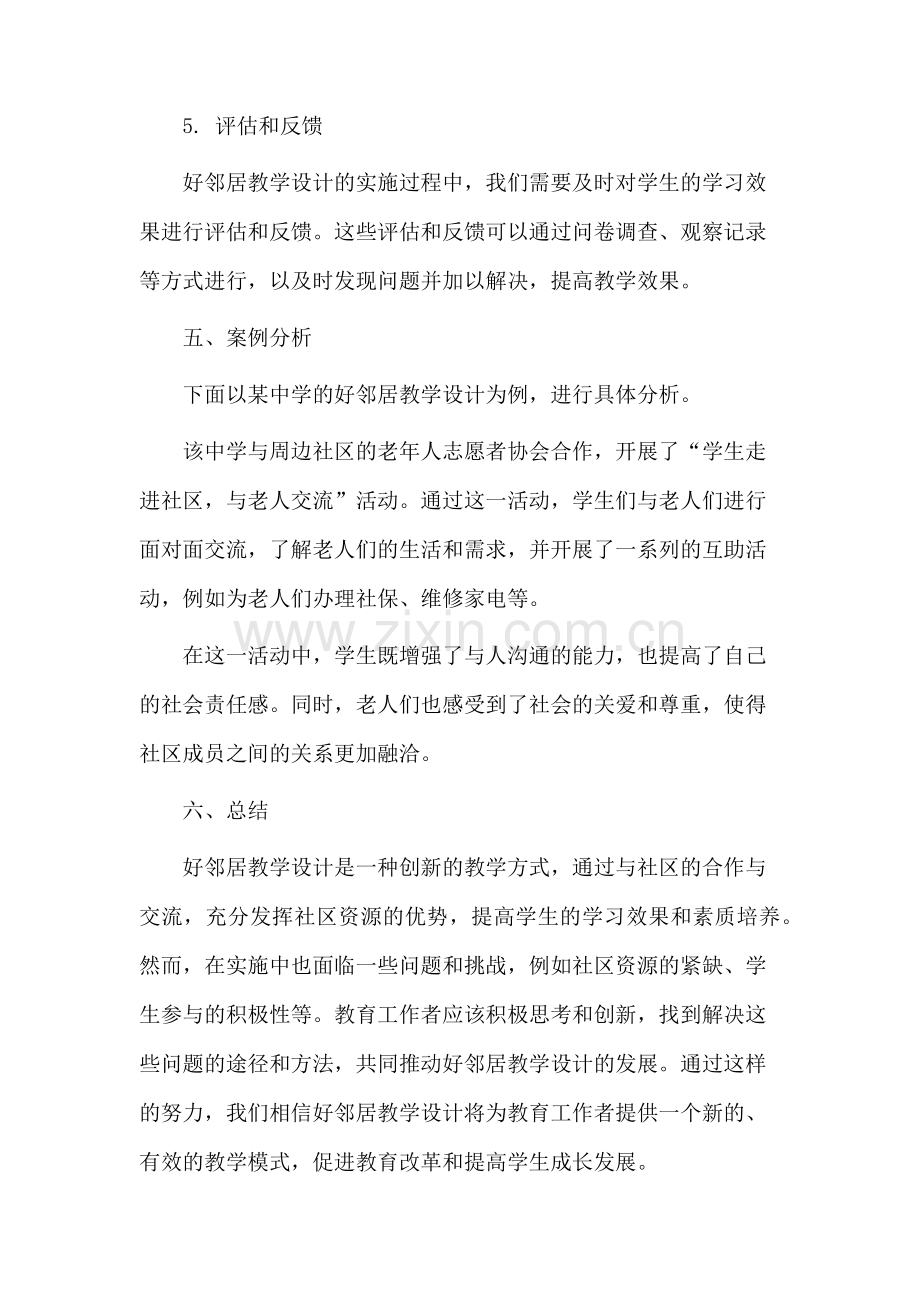 5.评估和反馈

好邻居教学设计的实施过程中，我们需要及时对学生的学习效果进行评估和反馈。这些评估和反馈可以通过问卷调查、观察记录等方式进行，以及时发现问题并加以解决，提高教学效果。

五、案例分析

下面以某中学的好邻居教学设计为例，进行具体分析。

该中学与周边社区的老年人志愿者协会合作，开展了“学生走进社区，与老人交流”活动。通过这一活动，学生们与老人们进行面对面交流，了解老人们的生活和需求，并开展了一系列的互助活动，例如为老人们办理社保、维修家电等。

在这一活动中，学生既增强了与人沟通的能力，也提高了自己的社会责任感。同时，老人们也感受到了社会的关爱和尊重，使得社区成员之间的关系更加融洽。

六、总结

好邻居教学设计是一种创新的教学方式，通过与社区的合作与交流，充分发挥社区资源的优势，提高学生的学习效果和素质培养。然而，在实施中也面临一些问题和挑战，例如社区资源的紧缺、学生参与的积极性等。教育工作者应该积极思考和创新，找到解决这些问题的途径和方法，共同推动好邻居教学设计的发展。通过这样的努力，我们相信好邻居教学设计将为教育工作者提供一个新的、有效的教学模式，促进教育改革和提高学生成长发展。

www.zixin.com.cn